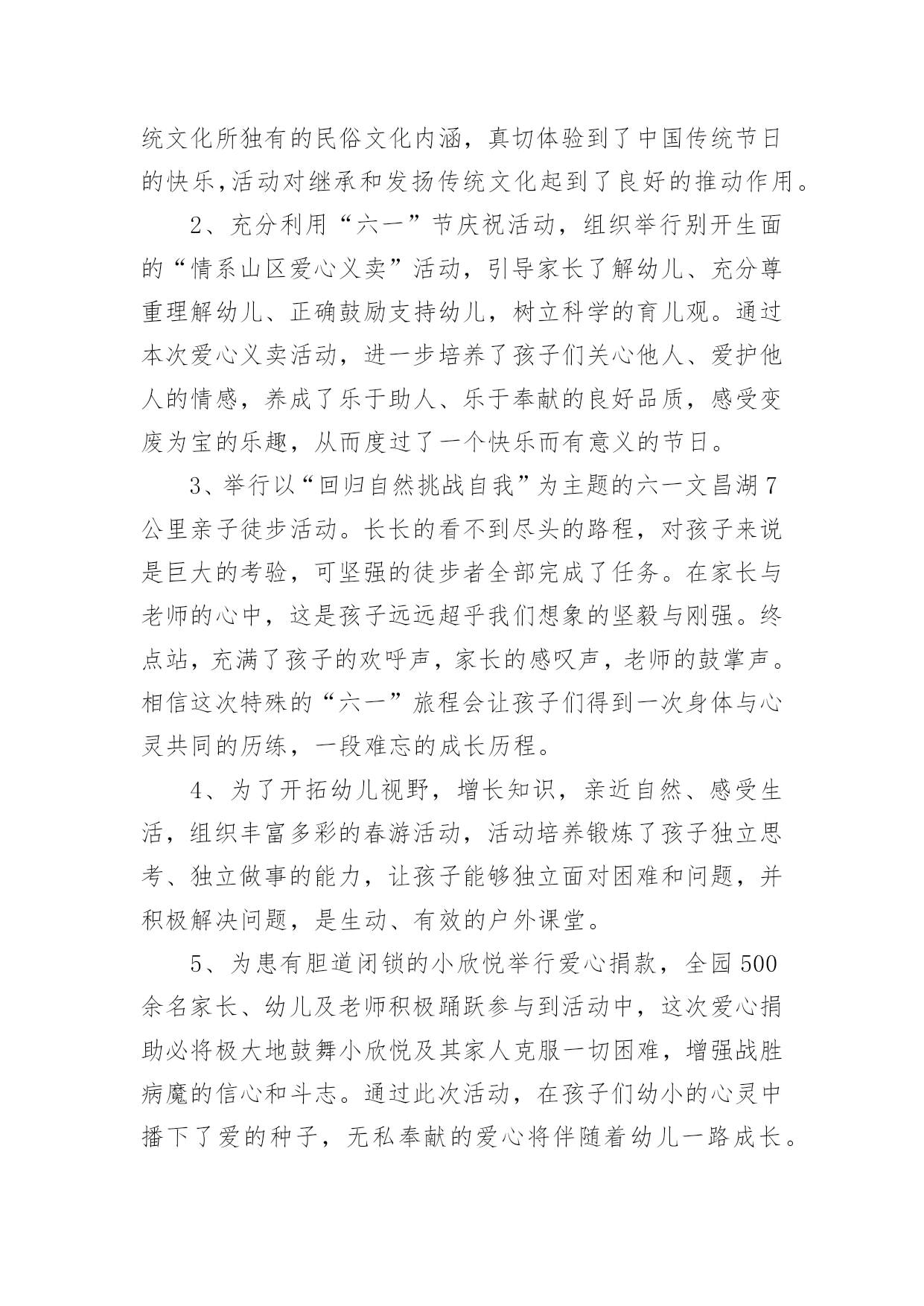 统文化所独有的民俗文化内涵，真切体验到了中国传统节日的快乐,活动对继承和发扬传统文化起到了良好的推动作用。

2、充分利用“六一”节庆祝活动，组织举行别开生面的“情系山区爱心义卖”活动，引导家长了解幼儿、充分尊重理解幼儿、正确鼓励支持幼儿，树立科学的育儿观。通过本次爱心义卖活动，进一步培养了孩子们关心他人、爱护他人的情感，养成了乐于助人、乐于奉献的良好品质，感受变废为宝的乐趣，从而度过了一个快乐而有意义的节日。

3、举行以“回归自然挑战自我”为主题的六一文昌湖7公里亲子徒步活动。长长的看不到尽头的路程，对孩子来说是巨大的考验，可坚强的徒步者全部完成了任务。在家长与老师的心中，这是孩子远远超乎我们想象的坚毅与刚强。终点站，充满了孩子的欢呼声，家长的感叹声，老师的鼓掌声。相信这次特殊的“六一”旅程会让孩子们得到一次身体与心灵共同的历练，一段难忘的成长历程。

4、为了开拓幼儿视野，增长知识，亲近自然、感受生活，组织丰富多彩的春游活动，活动培养锻炼了孩子独立思考、独立做事的能力，让孩子能够独立面对困难和问题，并积极解决问题，是生动、有效的户外课堂。

5、为患有胆道闭锁的小欣悦举行爱心捐款，全园500余名家长、幼儿及老师积极踊跃参与到活动中，这次爱心捐助必将极大地鼓舞小欣悦及其家人克服一切困难，增强战胜病魔的信心和斗志。通过此次活动，在孩子们幼小的心灵中播下了爱的种子，无私奉献的爱心将伴随着幼儿一路成长。